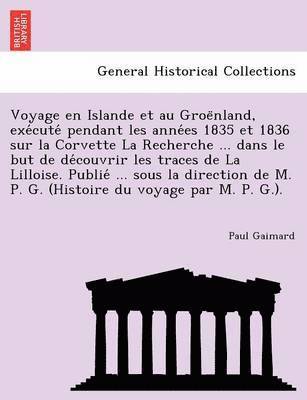 BRITISH LIBRARY

General Historical Collections

Voyage en Islande et au Groënland, exécuté pendant les années 1835 et 1836 sur la Corvette La Recherche ... dans le but de découvrir les traces de La Lilloise. Publié ... sous la direction de M. P. G. (Histoire du voyage par M. P. G.).

Paul Gaimard